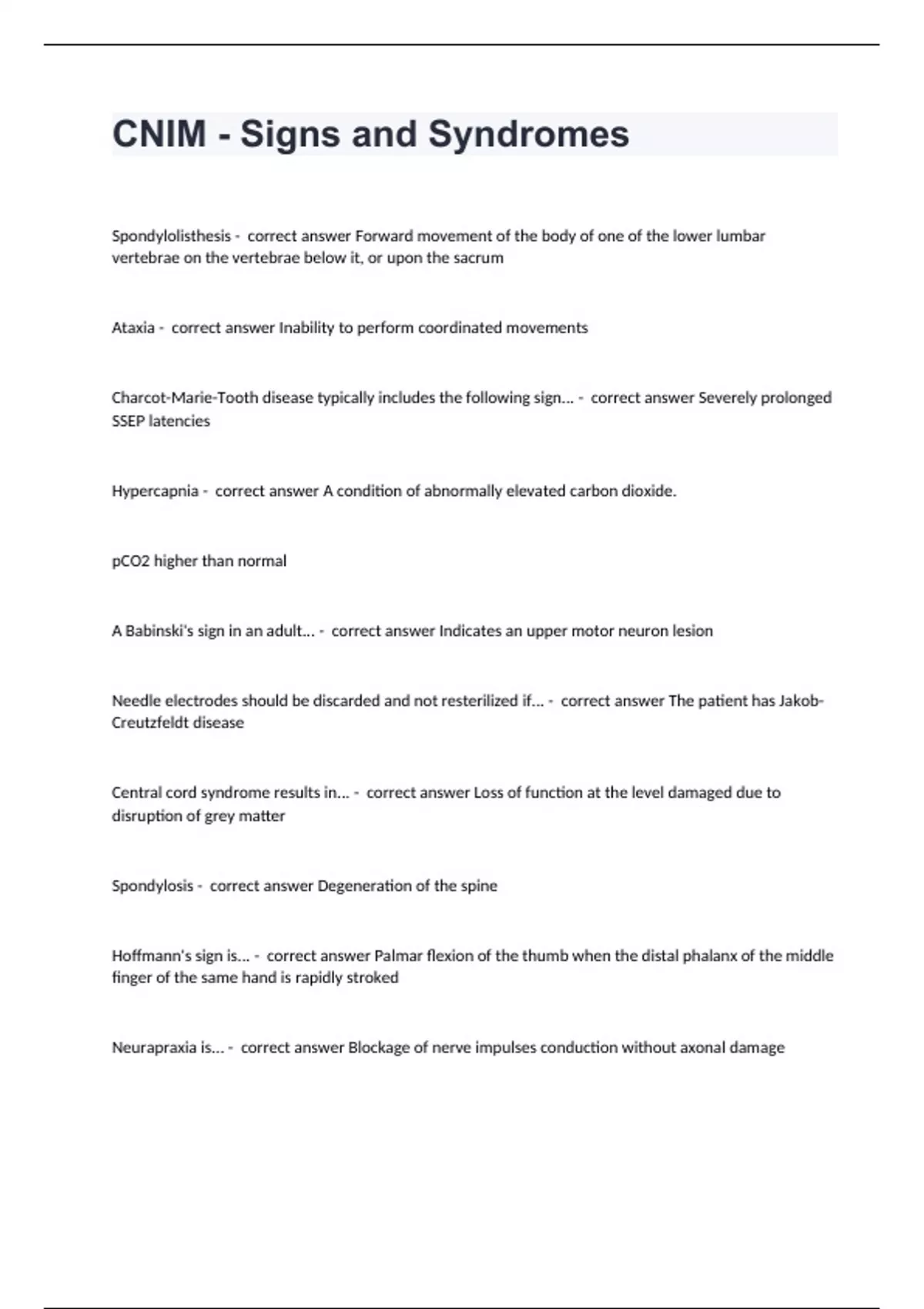 CNIM - Signs and Syndromes

Spondylolisthesis - correct answer Forward movement of the body of one of the lower lumbar vertebrae on the vertebrae below it, or upon the sacrum

Ataxia - correct answer Inability to perform coordinated movements

Charcot-Marie-Tooth disease typically includes the following sign... - correct answer Severely prolonged SSEP latencies

Hypercapnia - correct answer A condition of abnormally elevated carbon dioxide.

pCO2 higher than normal

A Babinski's sign in an adult... - correct answer Indicates an upper motor neuron lesion

Needle electrodes should be discarded and not resterilized if... - correct answer The patient has Jakob-Creutzfeldt disease

Central cord syndrome results in... - correct answer Loss of function at the level damaged due to disruption of grey matter

Spondylosis - correct answer Degeneration of the spine

Hoffmann's sign is... - correct answer Palmar flexion of the thumb when the distal phalanx of the middle finger of the same hand is rapidly stroked

Neurapraxia is... - correct answer Blockage of nerve impulses conduction without axonal damage